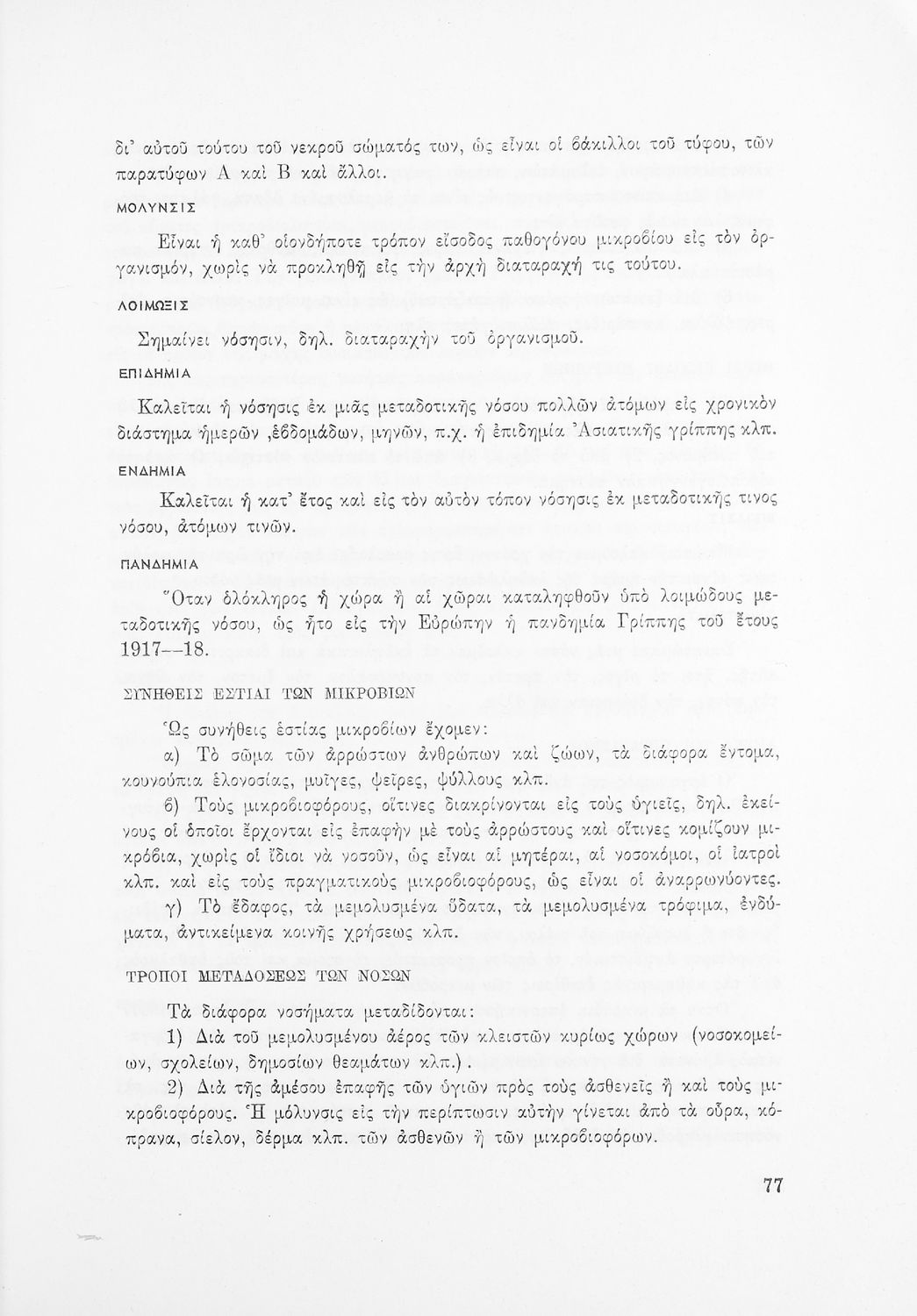 δι' αὐτοῦ τούτου τοῦ νεκροῦ σώματός των, ὡς εἶναι οἱ βάκιλλοι τοῦ τύφου, τῶν παρατύφων Α καὶ Β καὶ ἄλλοι.

ΜΟΛΥΝΣΙΣ

Εἶναι ἡ καθ' οἱονδήποτε τρόπον εἴσοδος παθογόνου μικροβίου εἰς τὸν ὀργανισμόν, χωρὶς νὰ προκληθῇ εἰς τὴν ἀρχὴ διαταραχή τις τούτου.

ΛΟΙΜΩΞΙΣ

Σημαίνει νόσησιν, δηλ. διαταραχὴν τοῦ ὀργανισμοῦ.

ΕΠΙΔΗΜΙΑ

Καλεῖται ἡ νόσησις ἐκ μιᾶς μεταδοτικῆς νόσου πολλῶν ἀτόμων εἰς χρονικὸν διάστημα ἡμερῶν ,ἑβδομάδων, μηνῶν, π.χ. ἡ ἐπιδημία Ἀσιατικῆς γρίππης κλπ.

ΕΝΔΗΜΙΑ

Καλεῖται ἡ κατ' ἔτος καὶ εἰς τὸν αὐτὸν τόπον νόσησις ἐκ μεταδοτικῆς τινος νόσου, ἀτόμων τινῶν.

ΠΑΝΔΗΜΙΑ

Ὅταν ὁλόκληρος ἡ χώρα ἢ αἱ χῶραι καταληφθοῦν ὑπὸ λοιμώδους μεταδοτικῆς νόσου, ὡς ἦτο εἰς τὴν Εὐρώπην ἡ πανδημία Γρίππης τοῦ ἔτους 1917—18.

ΣΥΝΗΘΕΙΣ ΕΣΤΙΑΙ ΤΩΝ ΜΙΚΡΟΒΙΩΝ

Ὡς συνήθεις ἑστίας μικροβίων ἔχομεν:

α) Τὸ σῶμα τῶν ἀρρώστων ἀνθρώπων καὶ ζώων, τὰ διάφορα ἔντομα, κουνούπια ἑλονοσίας, μυῖγες, ψεῖρες, ψύλλους κλπ.

β) Τοὺς μικροβιοφόρους, οἵτινες διακρίνονται εἰς τοὺς ὑγιεῖς, δηλ. ἐκείνους οἱ ὁποῖοι ἔρχονται εἰς ἐπαφὴν μὲ τοὺς ἀρρώστους καὶ οἵτινες κομίζουν μικρόβια, χωρὶς οἱ ἴδιοι νὰ νοσοῦν, ὡς εἶναι αἱ μητέραι, αἱ νοσοκόμοι, οἱ ἰατροὶ κλπ. καὶ εἰς τοὺς πραγματικοὺς μικροβιοφόρους, ὡς εἶναι οἱ ἀναρρωνύοντες.

γ) Τὸ ἔδαφος, τὰ μεμολυσμένα ὕδατα, τὰ μεμολυσμένα τρόφιμα, ἐνδύματα, ἀντικείμενα κοινῆς χρήσεως κλπ.

ΤΡΟΠΟΙ ΜΕΤΑΔΟΣΕΩΣ ΤΩΝ ΝΟΣΩΝ

Τὰ διάφορα νοσήματα μεταδίδονται:

1) Διὰ τοῦ μεμολυσμένου ἀέρος τῶν κλειστῶν κυρίως χώρων (νοσοκομείων, σχολείων, δημοσίων θεαμάτων κλπ.).

2) Διὰ τῆς ἀμέσου ἐπαφῆς τῶν ὑγιῶν πρὸς τοὺς ἀσθενεῖς ἢ καὶ τοὺς μικροβιοφόρους. Ἡ μόλυνσις εἰς τὴν περίπτωσιν αὐτὴν γίνεται ἀπὸ τὰ οὖρα, κόπρανα, σίελον, δέρμα κλπ. τῶν ἀσθενῶν ἢ τῶν μικροβιοφόρων.

77